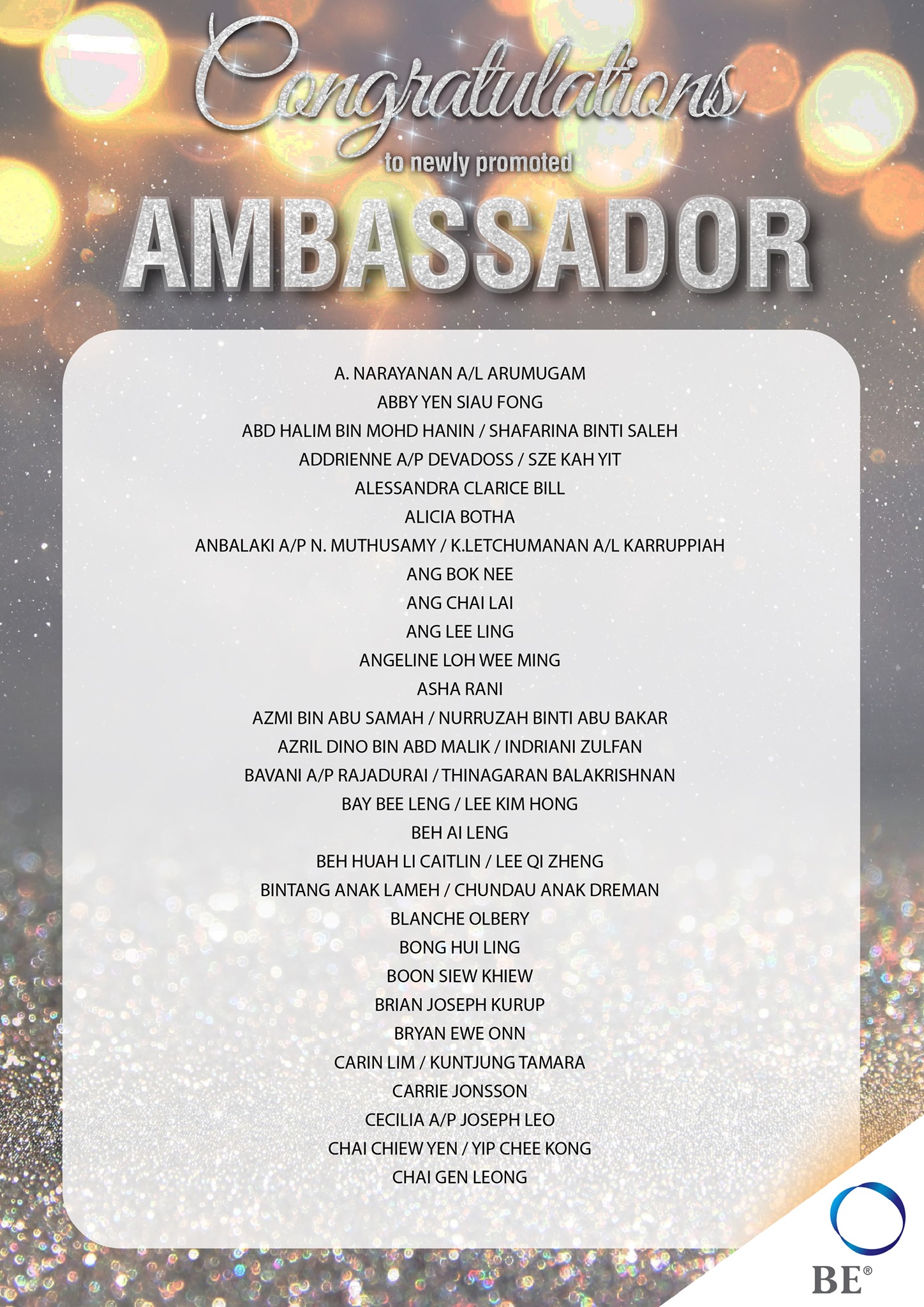 Congratulations

to newly promoted

AMBASSADOR

A. NARAYANAN A/L ARUMUGAM

ABBY YEN SIAU FONG

ABD HALIM BIN MOHD HANIN / SHAFARINA BINTI SALEH

ADDRIENNE A/P DEVADOSS / SZE KAH YIT

ALESSANDRA CLARICE BILL

ALICIA BOTHA

ANBALAKI A/P N. MUTHUSAMY / K.LETCHUMANAN A/L KARRUPPIAH

ANG BOK NEE

ANG CHAI LAI

ANG LEE LING

ANGELINE LOH WEE MING

ASHA RANI

AZMI BIN ABU SAMAH / NURRUZAH BINTI ABU BAKAR

AZRIL DINO BIN ABD MALIK / INDRIANI ZULFAN

BAVANI A/P RAJADURAI / THINAGARAN BALAKRISHNAN

BAY BEE LENG / LEE KIM HONG

BEH AI LENG

BEH HUAH LI CAITLIN / LEE QI ZHENG

BINTANG ANAK LAMEH / CHUNDAU ANAK DREMAN

BLANCHE OLBERY

BONG HUI LING

BOON SIEW KHIEW

BRIAN JOSEPH KURUP

BRYAN EWE ONN

CARIN LIM / KUNTJUNG TAMARA

CARRIE JONSSON

CECILIA A/P JOSEPH LEO

CHAI CHIEW YEN / YIP CHEE KONG

CHAI GEN LEONG

BE®